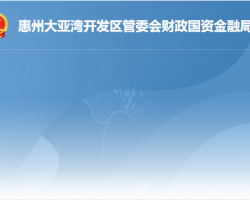 惠州大亚湾开发区管委会财政国资金融局